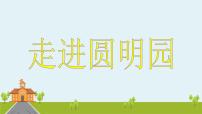 走进圆明园